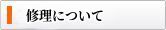 修理について